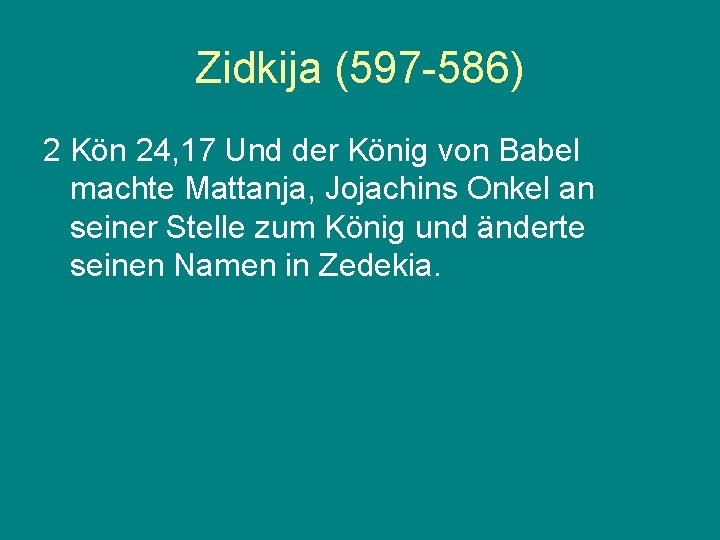 Zidkija (597-586)

2 Kön 24,17 Und der König von Babel machte Mattanja, Jojachins Onkel an seiner Stelle zum König und änderte seinen Namen in Zedekia.